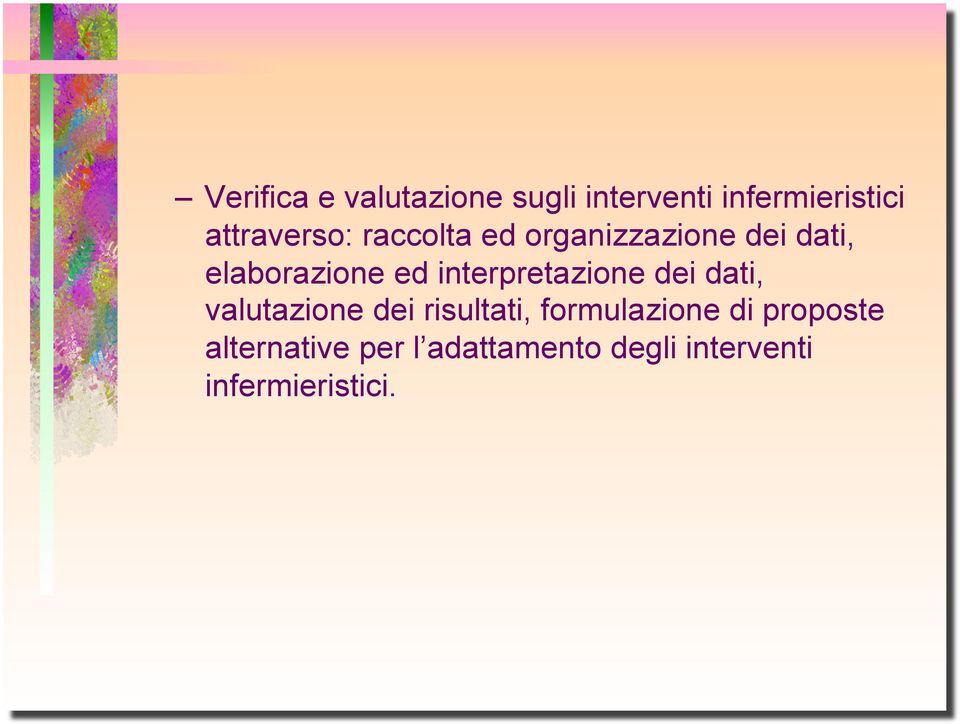 – Verifica e valutazione sugli interventi infermieristici attraverso: raccolta ed organizzazione dei dati, elaborazione ed interpretazione dei dati, valutazione dei risultati, formulazione di proposte alternative per l’adattamento degli interventi infermieristici.